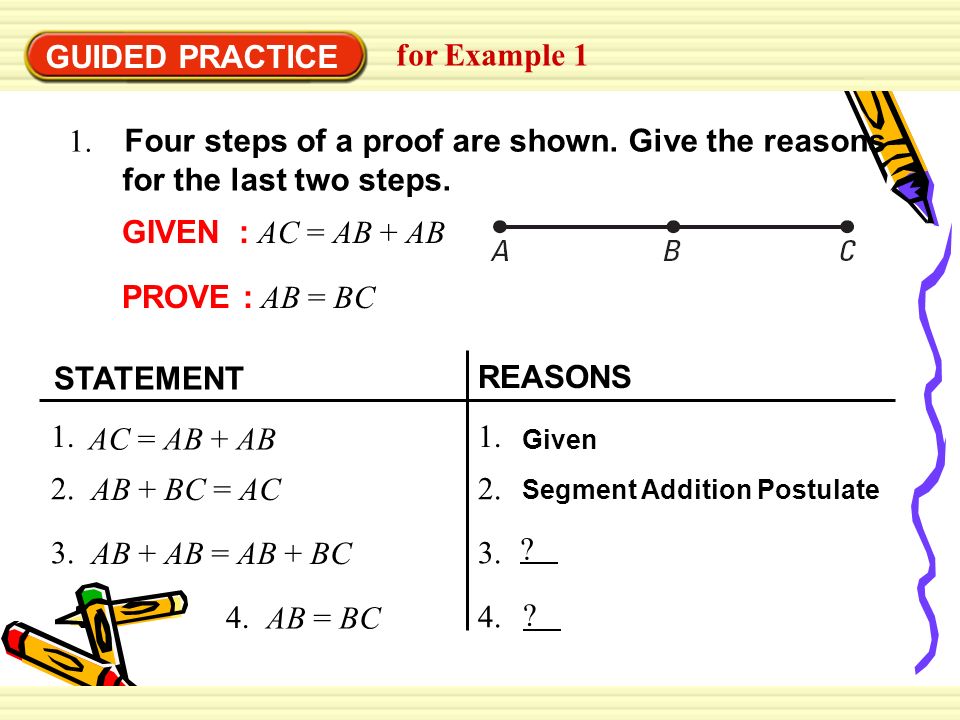 GUIDED PRACTICE for Example 1

1. Four steps of a proof are shown. Give the reasons for the last two steps.

GIVEN : $AC = AB + AB$

A B C

PROVE : $AB = BC$

| STATEMENT | REASONS |
|---|---|
| 1. $AC = AB + AB$ | 1. Given |
| 2. $AB + BC = AC$ | 2. Segment Addition Postulate |
| 3. $AB + AB = AB + BC$ | 3. ? |
| 4. $AB = BC$ | 4. ? |